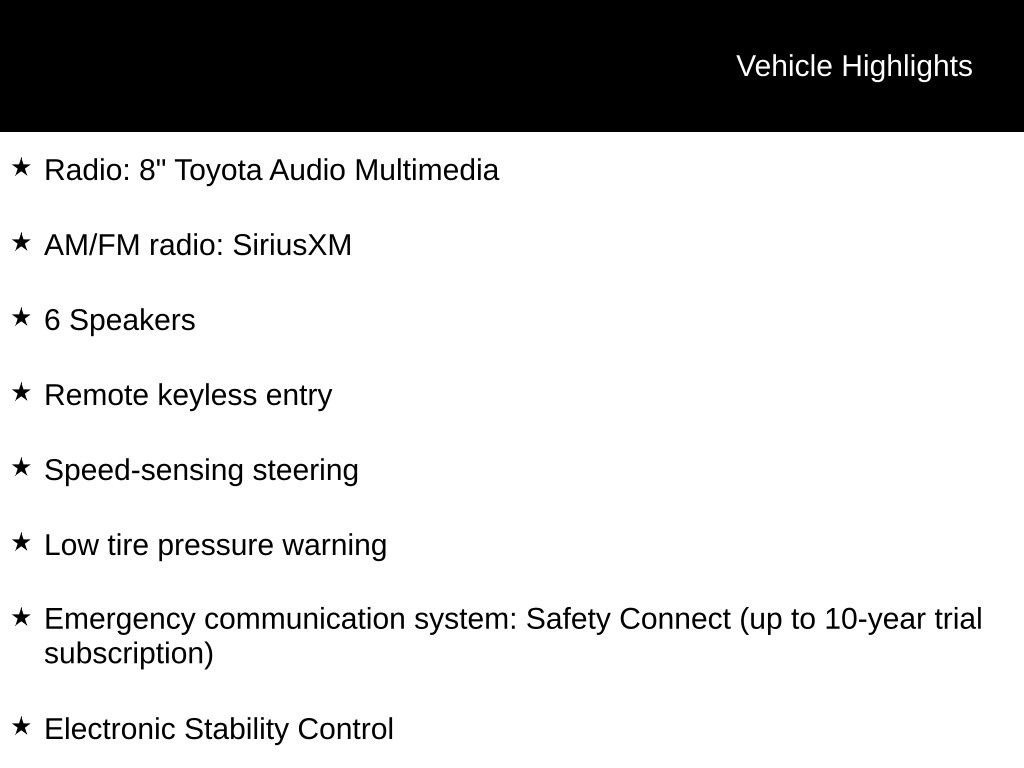 Vehicle Highlights

★ Radio: 8" Toyota Audio Multimedia

★ AM/FM radio: SiriusXM

★ 6 Speakers

★ Remote keyless entry

★ Speed-sensing steering

★ Low tire pressure warning

★ Emergency communication system: Safety Connect (up to 10-year trial subscription)

★ Electronic Stability Control